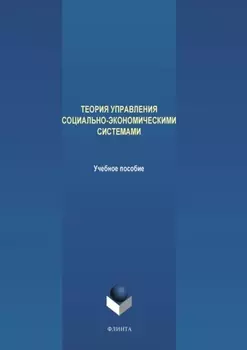 ТЕОРИЯ УПРАВЛЕНИЯ СОЦИАЛЬНО-ЭКОНОМИЧЕСКИМИ СИСТЕМАМИ

Учебное пособие

ФЛИНТА